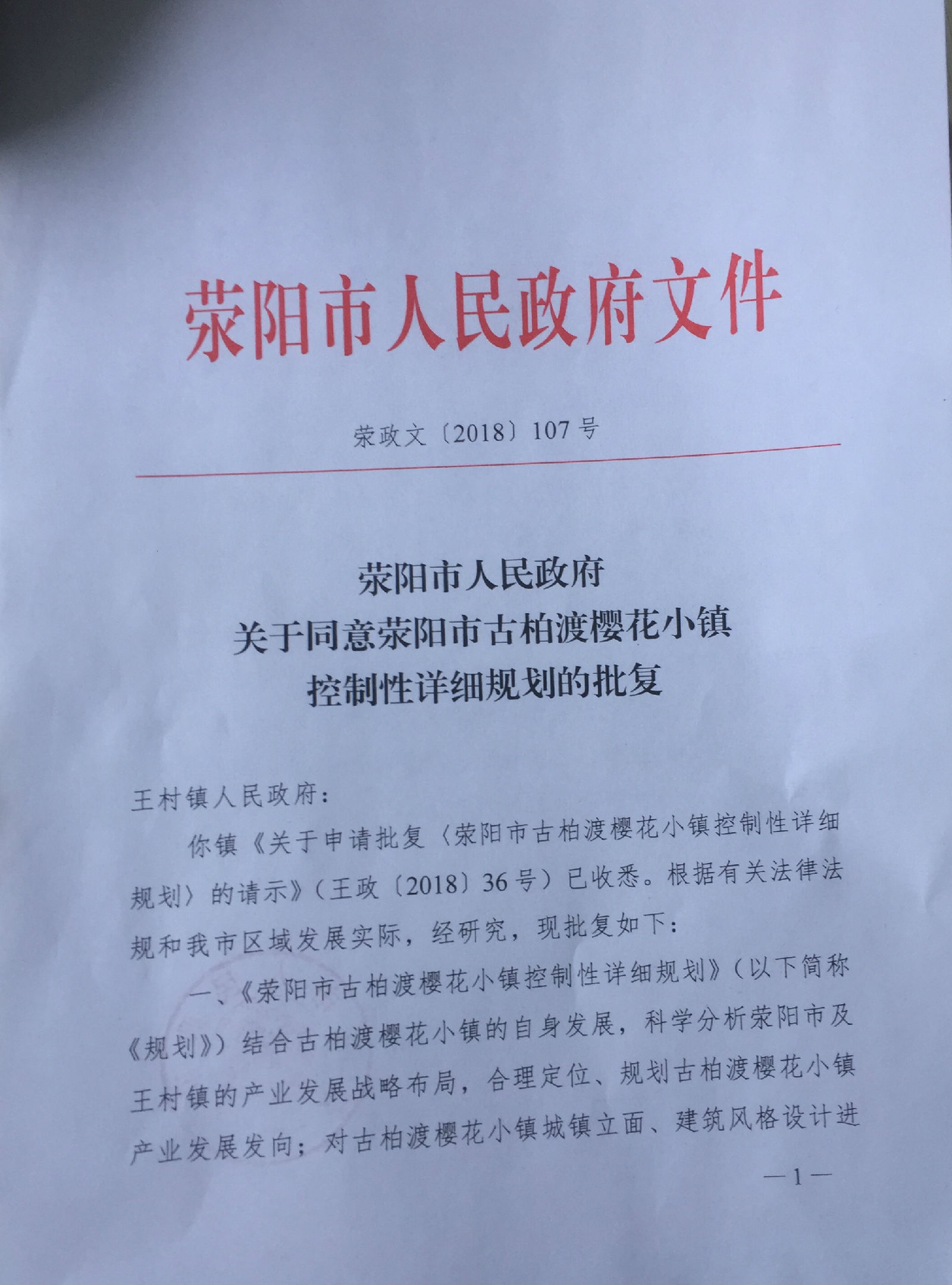 荥阳市人民政府文件

荥政文〔2018〕107号

荥阳市人民政府
关于同意荥阳市古柏渡樱花小镇
控制性详细规划的批复

王村镇人民政府：

你镇《关于申请批复〈荥阳市古柏渡樱花小镇控制性详细规划〉的请示》（王政〔2018〕36号）已收悉。根据有关法律法规和我市区域发展实际，经研究，现批复如下：

一、《荥阳市古柏渡樱花小镇控制性详细规划》（以下简称《规划》）结合古柏渡樱花小镇的自身发展，科学分析荥阳市及王村镇的产业发展战略布局，合理定位、规划古柏渡樱花小镇产业发展发向；对古柏渡樱花小镇城镇立面、建筑风格设计进

—1—